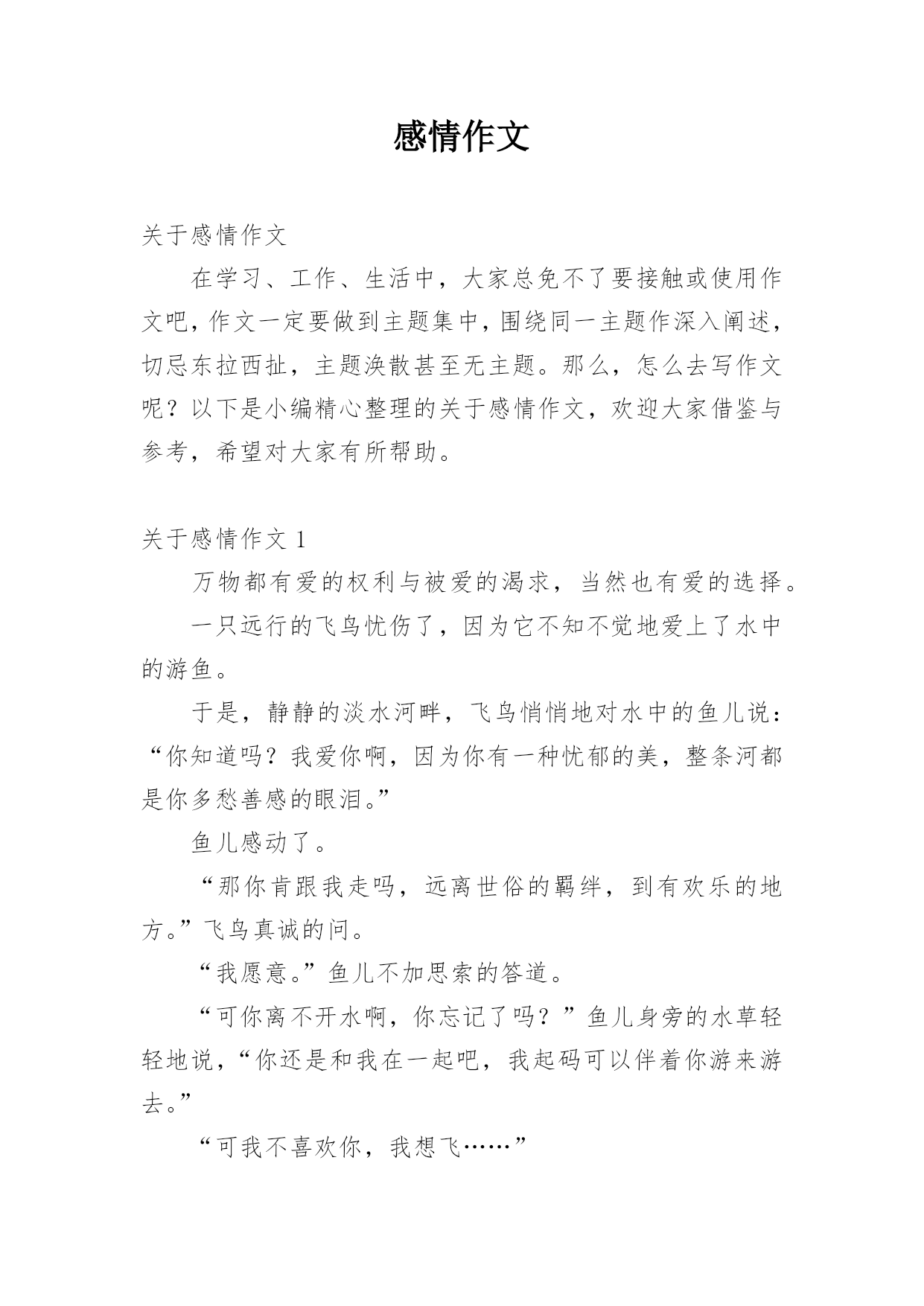 感情作文

关于感情作文

在学习、工作、生活中，大家总免不了要接触或使用作文吧，作文一定要做到主题集中，围绕同一主题作深入阐述，切忌东拉西扯，主题涣散甚至无主题。那么，怎么去写作文呢？以下是小编精心整理的关于感情作文，欢迎大家借鉴与参考，希望对大家有所帮助。

关于感情作文 1

万物都有爱的权利与被爱的渴求，当然也有爱的选择。

一只远行的飞鸟忧伤了，因为它不知不觉地爱上了水中的游鱼。

于是，静静的淡水河畔，飞鸟悄悄地对水中的鱼儿说：“你知道吗？我爱你啊，因为你有一种忧郁的美，整条河都是你多愁善感的眼泪。”

鱼儿感动了。

“那你肯跟我走吗，远离世俗的羁绊，到有欢乐的地方。”飞鸟真诚的问。

“我愿意。”鱼儿不加思索的答道。

“可你离不开水啊，你忘记了吗？”鱼儿身旁的水草轻轻地说，“你还是和我在一起吧，我起码可以伴着你游来游去。”

“可我不喜欢你，我想飞……”